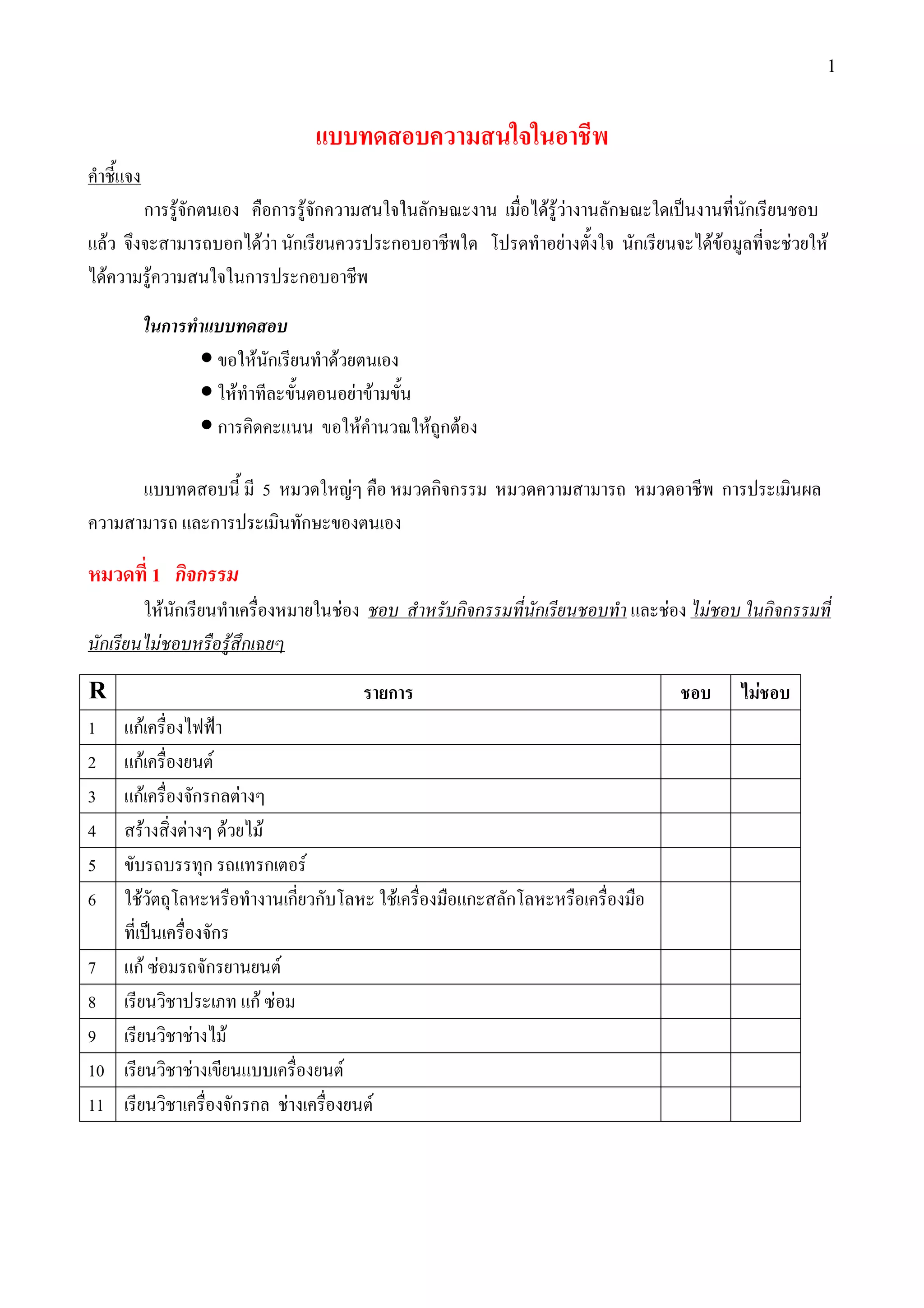 1

แบบทดสอบความสนใจในอาชีพ

คำชี้แจง

การรู้จักตนเอง คือการรู้จักความสนใจในลักษณะงาน เมื่อได้รู้ว่างานลักษณะใดเป็นงานที่นักเรียนชอบแล้ว จึงจะสามารถบอกได้ว่า นักเรียนควรประกอบอาชีพใด โปรดทำอย่างตั้งใจ นักเรียนจะได้ข้อมูลที่จะช่วยให้ได้ความรู้ความสนใจในการประกอบอาชีพ

ในการทำแบบทดสอบ

● ขอให้นักเรียนทำด้วยตนเอง
● ให้ทำทีละขั้นตอนอย่าข้ามขั้น
● การคิดคะแนน ขอให้คำนวณให้ถูกต้อง

แบบทดสอบนี้ มี 5 หมวดใหญ่ๆ คือ หมวดกิจกรรม หมวดความสามารถ หมวดอาชีพ การประเมินผลความสามารถ และการประเมินทักษะของตนเอง

หมวดที่ 1 กิจกรรม

ให้นักเรียนทำเครื่องหมายในช่อง ชอบ สำหรับกิจกรรมที่นักเรียนชอบทำ และช่อง ไม่ชอบ ในกิจกรรมที่นักเรียนไม่ชอบหรือรู้สึกเฉยๆ

| R | รายการ | ชอบ | ไม่ชอบ |
|---|---|---|---|
| 1 | แก้เครื่องไฟฟ้า | | |
| 2 | แก้เครื่องยนต์ | | |
| 3 | แก้เครื่องจักรกลต่างๆ | | |
| 4 | สร้างสิ่งต่างๆ ด้วยไม้ | | |
| 5 | ขับรถบรรทุก รถแทรกเตอร์ | | |
| 6 | ใช้วัตถุโลหะหรือทำงานเกี่ยวกับโลหะ ใช้เครื่องมือแกะสลักโลหะหรือเครื่องมือที่เป็นเครื่องจักร | | |
| 7 | แก้ ซ่อมรถจักรยานยนต์ | | |
| 8 | เรียนวิชาประเภท แก้ ซ่อม | | |
| 9 | เรียนวิชาช่างไม้ | | |
| 10 | เรียนวิชาช่างเขียนแบบเครื่องยนต์ | | |
| 11 | เรียนวิชาเครื่องจักรกล ช่างเครื่องยนต์ | | |